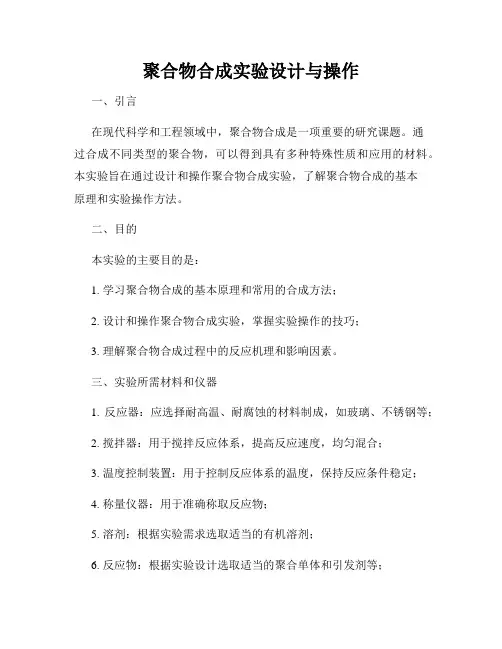 聚合物合成实验设计与操作

一、引言

在现代科学和工程领域中，聚合物合成是一项重要的研究课题。通过合成不同类型的聚合物，可以得到具有多种特殊性质和应用的材料。本实验旨在通过设计和操作聚合物合成实验，了解聚合物合成的基本原理和实验操作方法。

二、目的

本实验的主要目的是：

1. 学习聚合物合成的基本原理和常用的合成方法；

2. 设计和操作聚合物合成实验，掌握实验操作的技巧；

3. 理解聚合物合成过程中的反应机理和影响因素。

三、实验所需材料和仪器

1. 反应器：应选择耐高温、耐腐蚀的材料制成，如玻璃、不锈钢等；

2. 搅拌器：用于搅拌反应体系，提高反应速度，均匀混合；

3. 温度控制装置：用于控制反应体系的温度，保持反应条件稳定；

4. 称量仪器：用于准确称取反应物；

5. 溶剂：根据实验需求选取适当的有机溶剂；

6. 反应物：根据实验设计选取适当的聚合单体和引发剂等；